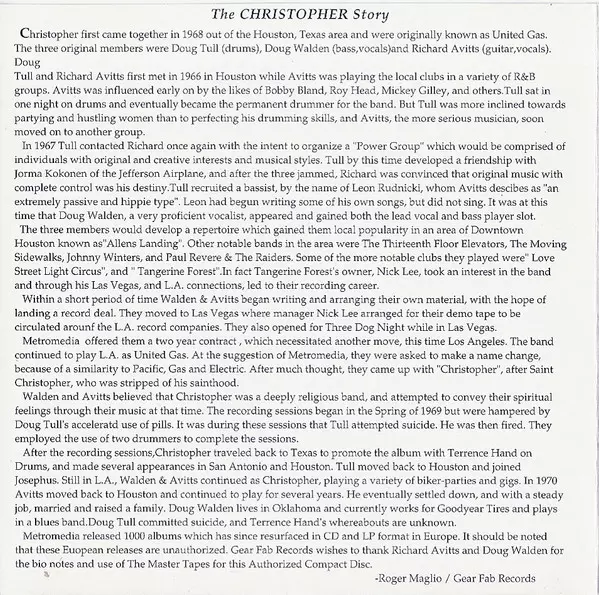 The CHRISTOPHER Story

Christopher first came together in 1968 out of the Houston, Texas area and were originally known as United Gas. The three original members were Doug Tull (drums), Doug Walden (bass,vocals)and Richard Avitts (guitar,vocals). Doug
Tull and Richard Avitts first met in 1966 in Houston while Avitts was playing the local clubs in a variety of R&B groups. Avitts was influenced early on by the likes of Bobby Bland, Roy Head, Mickey Gilley, and others.Tull sat in one night on drums and eventually became the permanent drummer for the band. But Tull was more inclined towards partying and hustling women than to perfecting his drumming skills, and Avitts, the more serious musician, soon moved on to another group.

In 1967 Tull contacted Richard once again with the intent to organize a "Power Group" which would be comprised of individuals with original and creative interests and musical styles. Tull by this time developed a friendship with Jorma Kokonen of the Jefferson Airplane, and after the three jammed, Richard was convinced that original music with complete control was his destiny.Tull recruited a bassist, by the name of Leon Rudnicki, whom Avitts descibes as "an extremely passive and hippie type". Leon had begun writing some of his own songs, but did not sing. It was at this time that Doug Walden, a very proficient vocalist, appeared and gained both the lead vocal and bass player slot.

The three members would develop a repertoire which gained them local popularity in an area of Downtown Houston known as"Allens Landing". Other notable bands in the area were The Thirteenth Floor Elevators, The Moving Sidewalks, Johnny Winters, and Paul Revere & The Raiders. Some of the more notable clubs they played were" Love Street Light Circus", and " Tangerine Forest".In fact Tangerine Forest's owner, Nick Lee, took an interest in the band and through his Las Vegas, and L.A. connections, led to their recording career.

Within a short period of time Walden & Avitts began writing and arranging their own material, with the hope of landing a record deal. They moved to Las Vegas where manager Nick Lee arranged for their demo tape to be circulated arounf the L.A. record companies. They also opened for Three Dog Night while in Las Vegas.

Metromedia offered them a two year contract , which necessitated another move, this time Los Angeles. The band continued to play L.A. as United Gas. At the suggestion of Metromedia, they were asked to make a name change, because of a similarity to Pacific, Gas and Electric. After much thought, they came up with "Christopher", after Saint Christopher, who was stripped of his sainthood.

Walden and Avitts believed that Christopher was a deeply religious band, and attempted to convey their spiritual feelings through their music at that time. The recording sessions began in the Spring of 1969 but were hampered by Doug Tull's acceleratd use of pills. It was during these sessions that Tull attempted suicide. He was then fired. They employed the use of two drummers to complete the sessions.

After the recording sessions,Christopher traveled back to Texas to promote the album with Terrence Hand on Drums, and made several appearances in San Antonio and Houston. Tull moved back to Houston and joined Josephus. Still in L.A., Walden & Avitts continued as Christopher, playing a variety of biker-parties and gigs. In 1970 Avitts moved back to Houston and continued to play for several years. He eventually settled down, and with a steady job, married and raised a family. Doug Walden lives in Oklahoma and currently works for Goodyear Tires and plays in a blues band.Doug Tull committed suicide, and Terrence Hand's whereabouts are unknown.

Metromedia released 1000 albums which has since resurfaced in CD and LP format in Europe. It should be noted that these Euopean releases are unauthorized. Gear Fab Records wishes to thank Richard Avitts and Doug Walden for the bio notes and use of The Master Tapes for this Authorized Compact Disc.

-Roger Maglio / Gear Fab Records